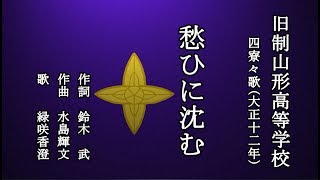 旧制山形高等学校
四寮々歌（大正十二年）

愁ひに沈む

作詞　鈴木　武
作曲　水島輝文
歌　緑咲香澄